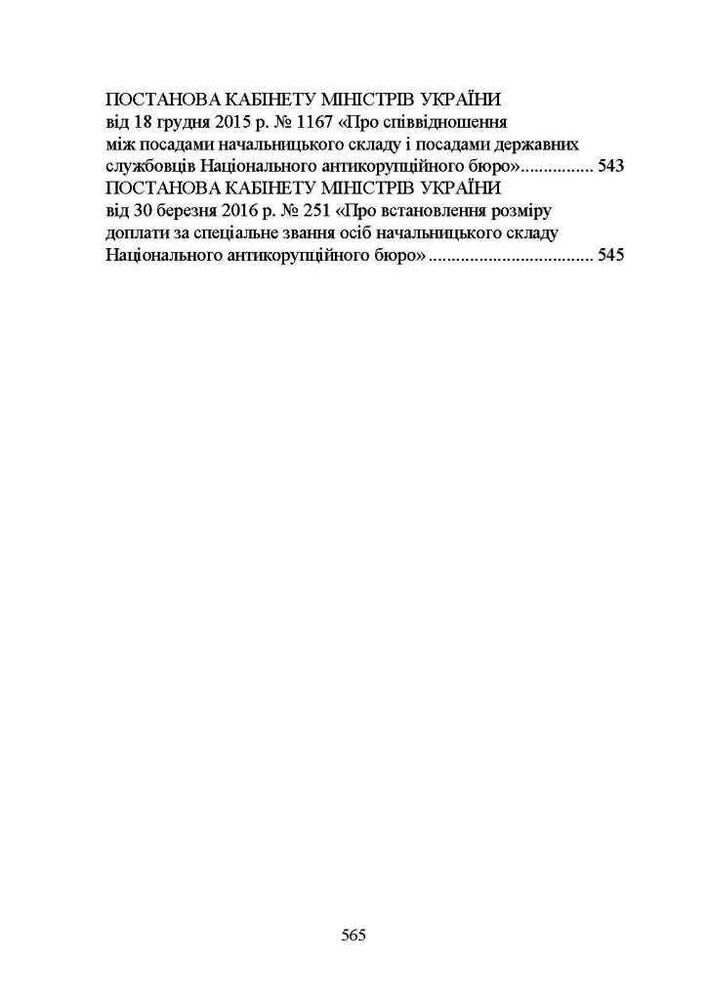 ПОСТАНОВА КАБІНЕТУ МІНІСТРІВ УКРАЇНИ
від 18 грудня 2015 р. № 1167 «Про співвідношення між посадами начальницького складу і посадами державних службовців Національного антикорупційного бюро» 543

ПОСТАНОВА КАБІНЕТУ МІНІСТРІВ УКРАЇНИ
від 30 березня 2016 р. № 251 «Про встановлення розміру доплати за спеціальне звання осіб начальницького складу Національного антикорупційного бюро» 545

565